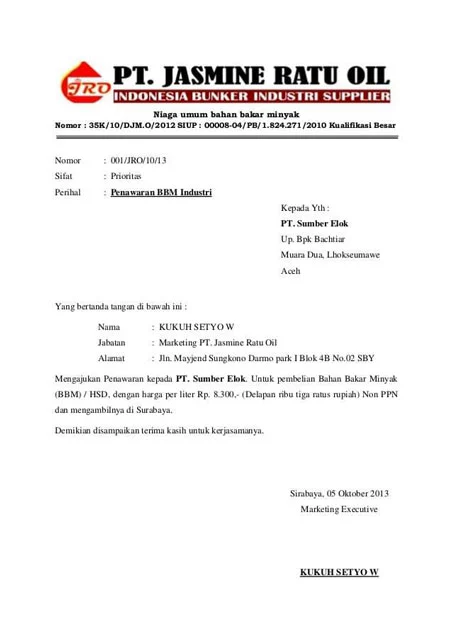 JRO
PT. JASMINE RATU OIL
INDONESIA BUNKER INDUSTRI SUPPLIER

Niaga umum bahan bakar minyak
Nomor : 35K/10/DJM.O/2012 SIUP : 00008-04/PB/1.824.271/2010 Kualifikasi Besar

Nomor : 001/JRO/10/13
Sifat : Prioritas
Perihal : Penawaran BBM Industri

Kepada Yth :
PT. Sumber Elok
Up. Bpk Bachtiar
Muara Dua, Lhokseumawe
Aceh

Yang bertanda tangan di bawah ini :

Nama : KUKUH SETYO W
Jabatan : Marketing PT. Jasmine Ratu Oil
Alamat : Jln. Mayjend Sungkono Darmo park I Blok 4B No.02 SBY

Mengajukan Penawaran kepada PT. Sumber Elok. Untuk pembelian Bahan Bakar Minyak (BBM) / HSD, dengan harga per liter Rp. 8.300,- (Delapan ribu tiga ratus rupiah) Non PPN dan mengambilnya di Surabaya.

Demikian disampaikan terima kasih untuk kerjasamanya.

Sirabaya, 05 Oktober 2013
Marketing Executive

KUKUH SETYO W